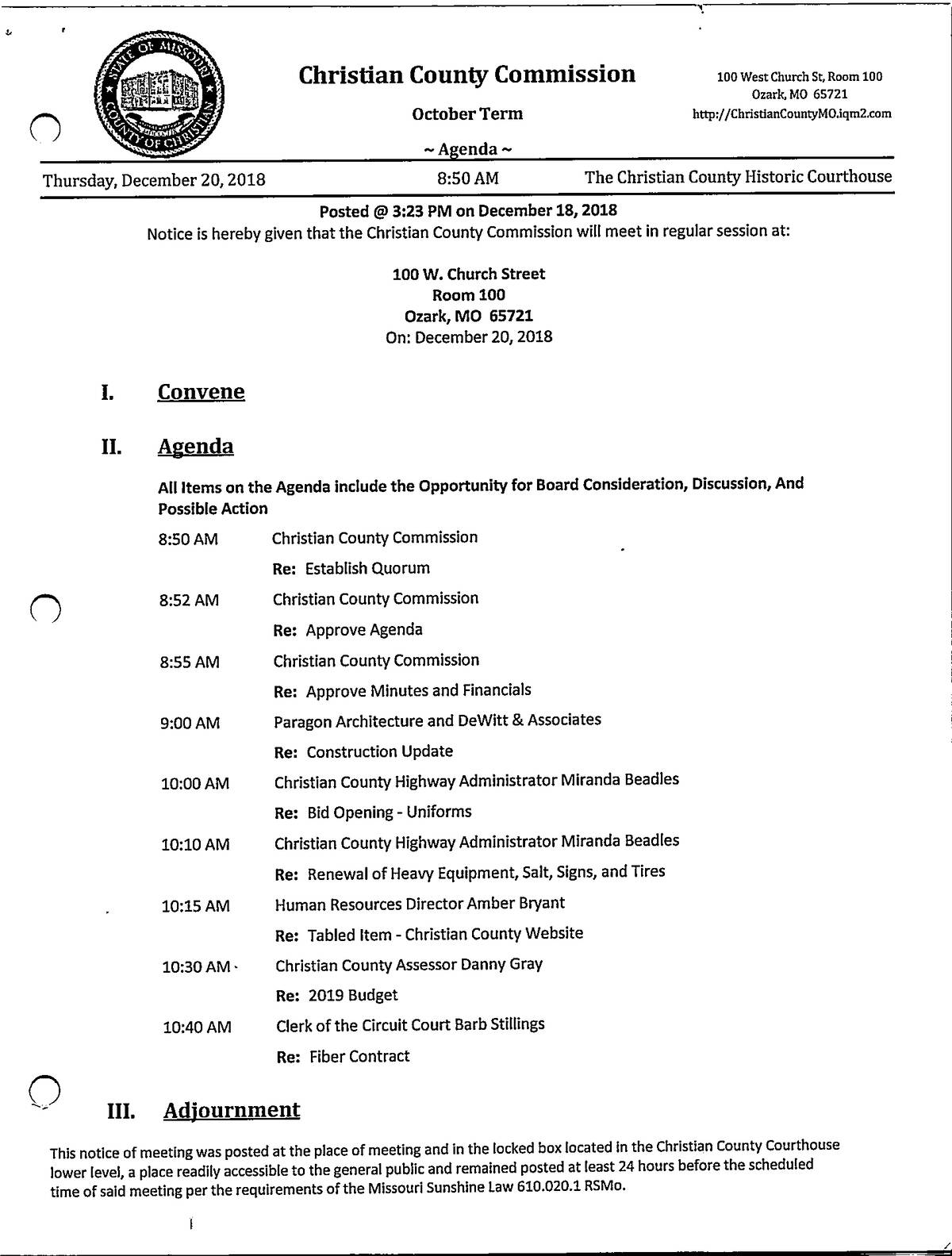 STATE OF MISSOURI COUNTY OF CHRISTIAN

Christian County Commission

October Term

~ Agenda ~

100 West Church St, Room 100
Ozark, MO 65721
http://ChristianCountyMO.iqm2.com

Thursday, December 20, 2018 8:50 AM The Christian County Historic Courthouse

Posted @ 3:23 PM on December 18, 2018

Notice is hereby given that the Christian County Commission will meet in regular session at:

100 W. Church Street
Room 100
Ozark, MO 65721
On: December 20, 2018

I. Convene

II. Agenda

All Items on the Agenda include the Opportunity for Board Consideration, Discussion, And Possible Action

8:50 AM Christian County Commission
Re: Establish Quorum

8:52 AM Christian County Commission
Re: Approve Agenda

8:55 AM Christian County Commission
Re: Approve Minutes and Financials

9:00 AM Paragon Architecture and DeWitt & Associates
Re: Construction Update

10:00 AM Christian County Highway Administrator Miranda Beadles
Re: Bid Opening - Uniforms

10:10 AM Christian County Highway Administrator Miranda Beadles
Re: Renewal of Heavy Equipment, Salt, Signs, and Tires

10:15 AM Human Resources Director Amber Bryant
Re: Tabled Item - Christian County Website

10:30 AM Christian County Assessor Danny Gray
Re: 2019 Budget

10:40 AM Clerk of the Circuit Court Barb Stillings
Re: Fiber Contract

III. Adjournment

This notice of meeting was posted at the place of meeting and in the locked box located in the Christian County Courthouse lower level, a place readily accessible to the general public and remained posted at least 24 hours before the scheduled time of said meeting per the requirements of the Missouri Sunshine Law 610.020.1 RSMo.